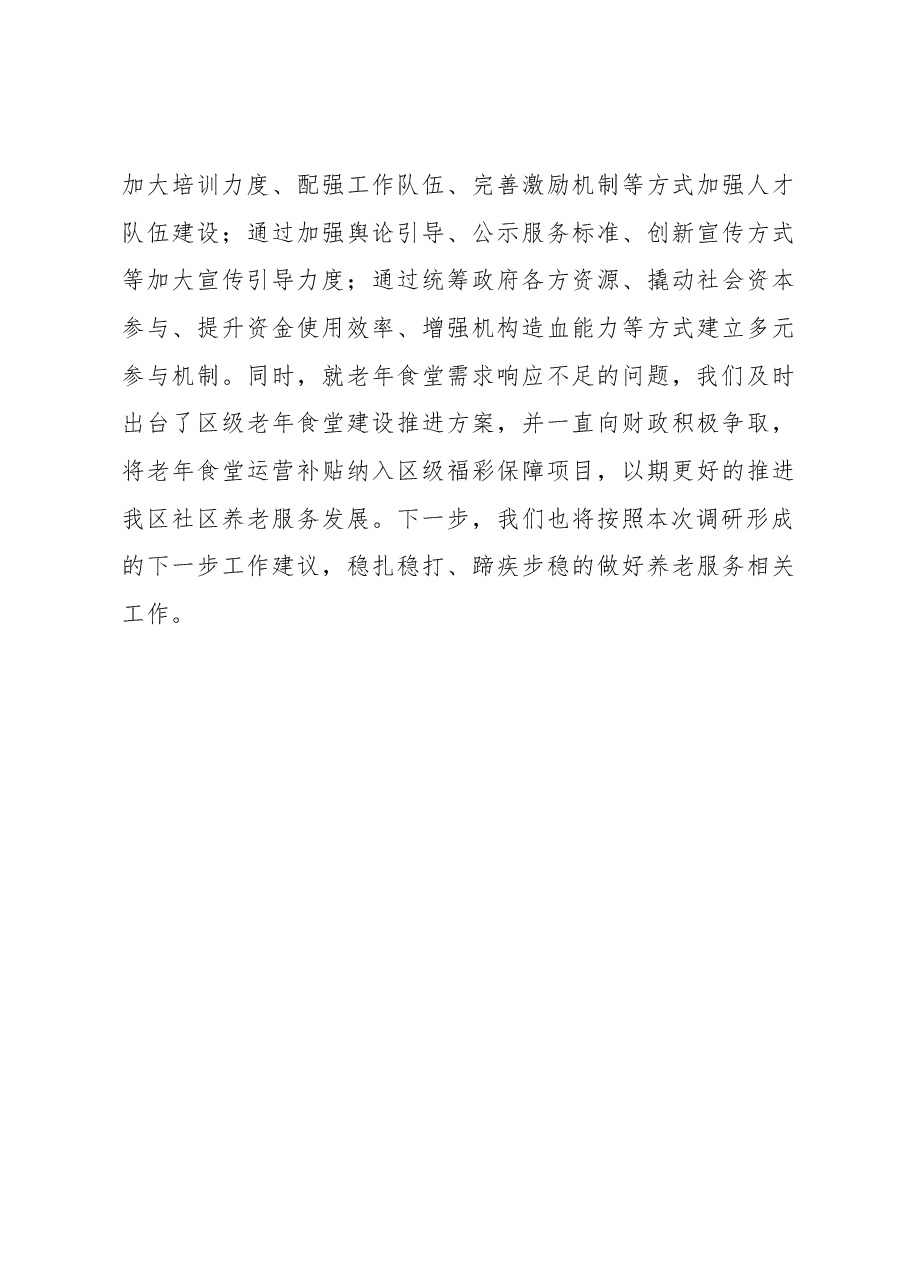 加大培训力度、配强工作队伍、完善激励机制等方式加强人才队伍建设；通过加强舆论引导、公示服务标准、创新宣传方式等加大宣传引导力度；通过统筹政府各方资源、撬动社会资本参与、提升资金使用效率、增强机构造血能力等方式建立多元参与机制。同时，就老年食堂需求响应不足的问题，我们及时出台了区级老年食堂建设推进方案，并一直向财政积极争取，将老年食堂运营补贴纳入区级福彩保障项目，以期更好的推进我区社区养老服务发展。下一步，我们也将按照本次调研形成的下一步工作建议，稳扎稳打、蹄疾步稳的做好养老服务相关工作。